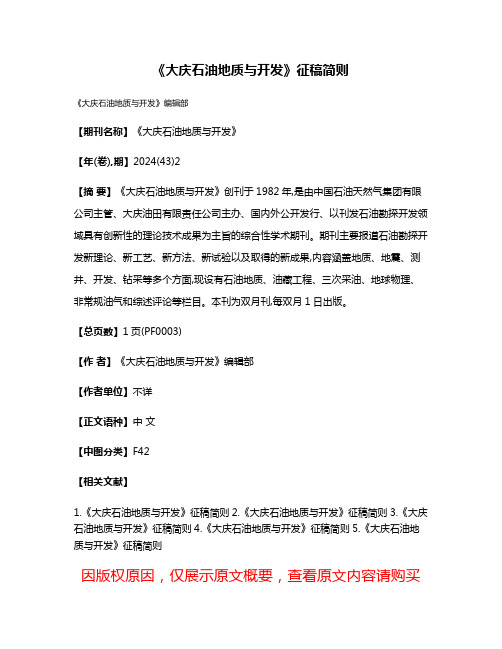 《大庆石油地质与开发》征稿简则

《大庆石油地质与开发》编辑部

【期刊名称】《大庆石油地质与开发》

【年(卷),期】2024(43)2

【摘 要】《大庆石油地质与开发》创刊于1982年,是由中国石油天然气集团有限公司主管、大庆油田有限责任公司主办、国内外公开发行、以刊发石油勘探开发领域具有创新性的理论技术成果为主旨的综合性学术期刊。期刊主要报道石油勘探开发新理论、新工艺、新方法、新试验以及取得的新成果,内容涵盖地质、地震、测井、开发、钻采等多个方面,现设有石油地质、油藏工程、三次采油、地球物理、非常规油气和综述评论等栏目。本刊为双月刊,每双月1日出版。

【总页数】1页(PF0003)

【作 者】《大庆石油地质与开发》编辑部

【作者单位】不详

【正文语种】中 文

【中图分类】F42

【相关文献】

1.《大庆石油地质与开发》征稿简则 2.《大庆石油地质与开发》征稿简则 3.《大庆石油地质与开发》征稿简则 4.《大庆石油地质与开发》征稿简则 5.《大庆石油地质与开发》征稿简则

因版权原因，仅展示原文概要，查看原文内容请购买